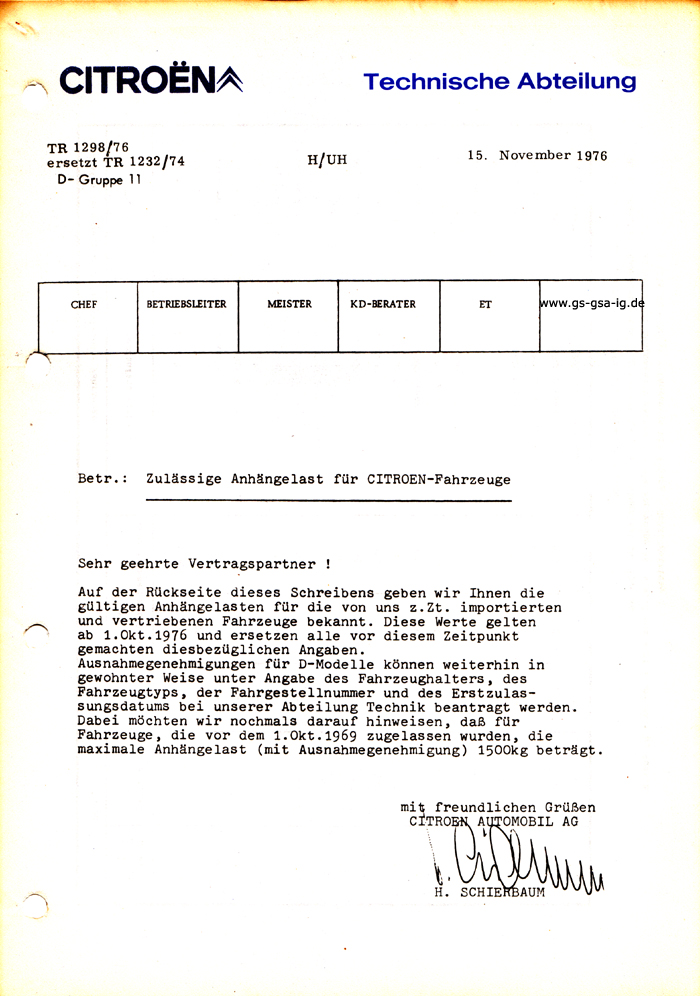 CITROËN

Technische Abteilung

TR 1298/76
ersetzt TR 1232/74
D- Gruppe 11

H/UH

15. November 1976

| CHEF | BETRIEBSLEITER | MEISTER | KD-BERATER | ET | www.gs-gsa-ig.de |
|---|---|---|---|---|---|

Betr.: Zulässige Anhängelast für CITROEN-Fahrzeuge

Sehr geehrte Vertragspartner !

Auf der Rückseite dieses Schreibens geben wir Ihnen die gültigen Anhängelasten für die von uns z.Zt. importierten und vertriebenen Fahrzeuge bekannt. Diese Werte gelten ab 1.Okt.1976 und ersetzen alle vor diesem Zeitpunkt gemachten diesbezüglichen Angaben.
Ausnahmegenehmigungen für D-Modelle können weiterhin in gewohnter Weise unter Angabe des Fahrzeughalters, des Fahrzeugtyps, der Fahrgestellnummer und des Erstzulassungsdatums bei unserer Abteilung Technik beantragt werden. Dabei möchten wir nochmals darauf hinweisen, daß für Fahrzeuge, die vor dem 1.Okt.1969 zugelassen wurden, die maximale Anhängelast (mit Ausnahmegenehmigung) 1500kg beträgt.

mit freundlichen Grüßen
CITROEN AUTOMOBIL AG

H. SCHIERBAUM